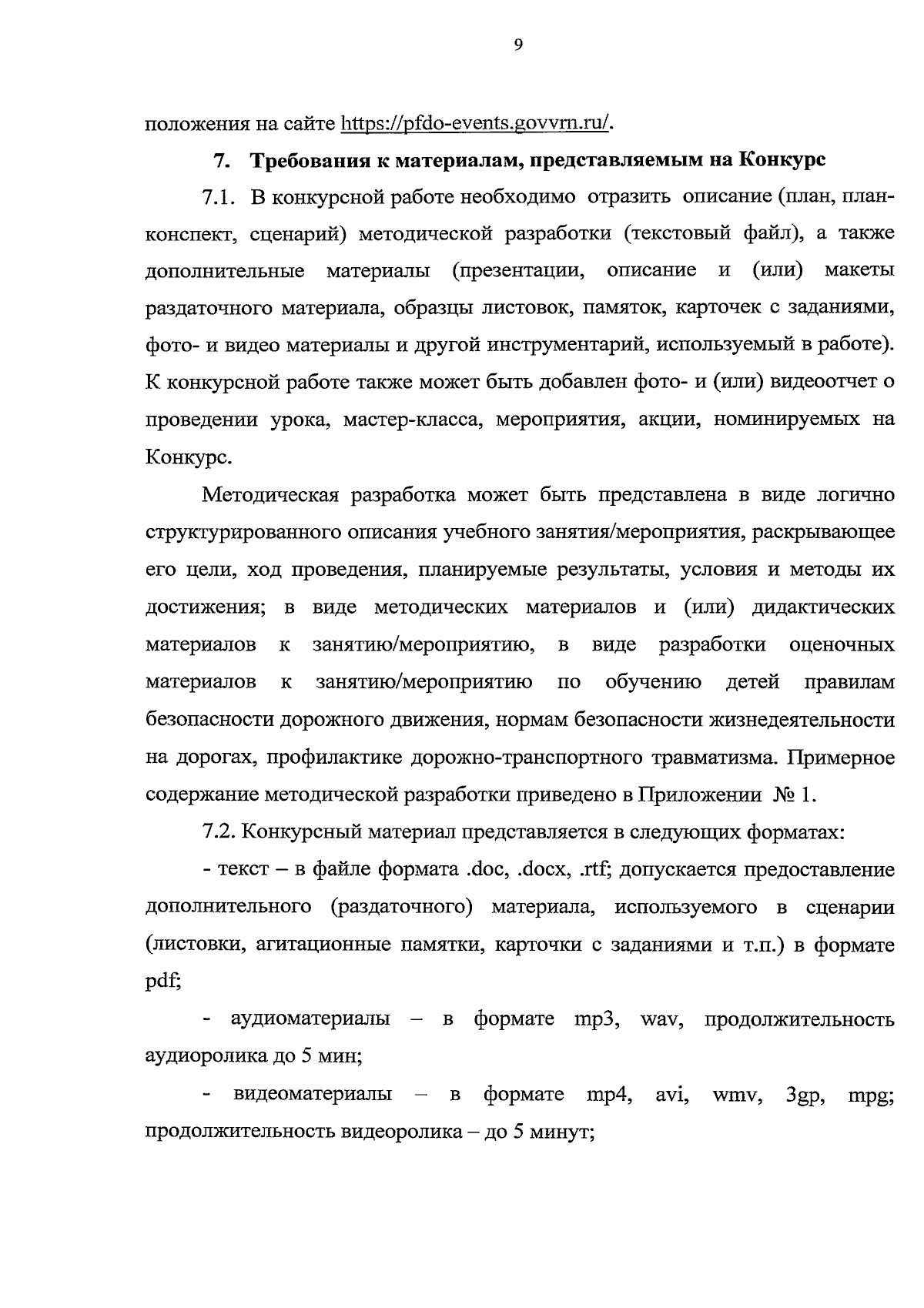 9

положения на сайте https://pfdo-events.govvrn.ru/.

7. Требования к материалам, представляемым на Конкурс

7.1. В конкурсной работе необходимо отразить описание (план, план-конспект, сценарий) методической разработки (текстовый файл), а также дополнительные материалы (презентации, описание и (или) макеты раздаточного материала, образцы листовок, памяток, карточек с заданиями, фото- и видео материалы и другой инструментарий, используемый в работе). К конкурсной работе также может быть добавлен фото- и (или) видеоотчет о проведении урока, мастер-класса, мероприятия, акции, номинируемых на Конкурс.

Методическая разработка может быть представлена в виде логично структурированного описания учебного занятия/мероприятия, раскрывающее его цели, ход проведения, планируемые результаты, условия и методы их достижения; в виде методических материалов и (или) дидактических материалов к занятию/мероприятию, в виде разработки оценочных материалов к занятию/мероприятию по обучению детей правилам безопасности дорожного движения, нормам безопасности жизнедеятельности на дорогах, профилактике дорожно-транспортного травматизма. Примерное содержание методической разработки приведено в Приложении № 1.

7.2. Конкурсный материал представляется в следующих форматах:

- текст – в файле формата .doc, .docx, .rtf; допускается предоставление дополнительного (раздаточного) материала, используемого в сценарии (листовки, агитационные памятки, карточки с заданиями и т.п.) в формате pdf;

- аудиоматериалы – в формате mp3, wav, продолжительность аудиоролика до 5 мин;

- видеоматериалы – в формате mp4, avi, wmv, 3gp, mpg; продолжительность видеоролика – до 5 минут;